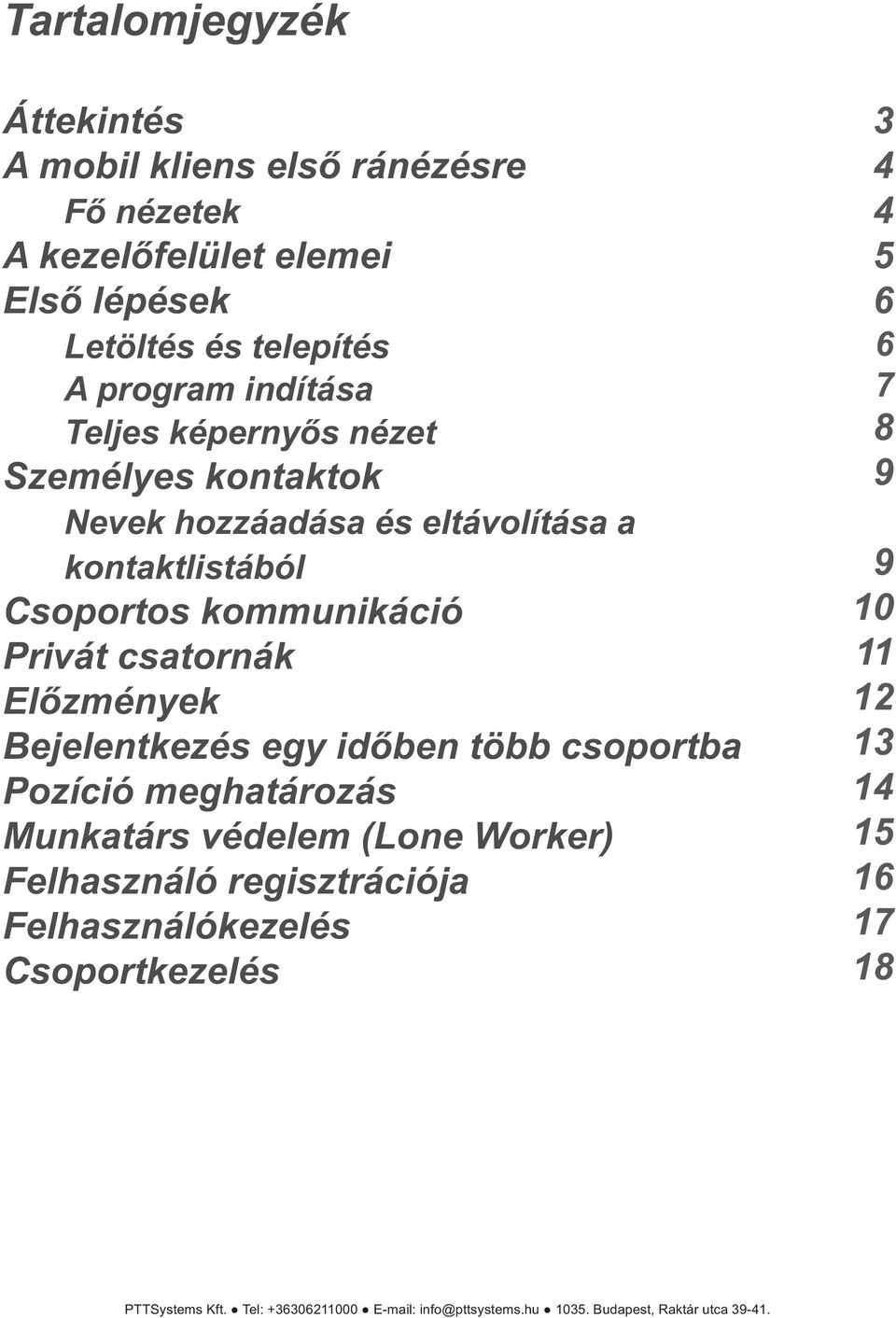 Tartalomjegyzék

Áttekintés 3
A mobil kliens első ránézésre 4
Fő nézetek 4
A kezelőfelület elemei 5
Első lépések 6
Letöltés és telepítés 6
A program indítása 7
Teljes képernyős nézet 8
Személyes kontaktok 9
Nevek hozzáadása és eltávolítása a kontaktlistából 9
Csoportos kommunikáció 10
Privát csatornák 11
Előzmények 12
Bejelentkezés egy időben több csoportba 13
Pozíció meghatározás 14
Munkatárs védelem (Lone Worker) 15
Felhasználó regisztrációja 16
Felhasználókezelés 17
Csoportkezelés 18

PTTSystems Kft. ● Tel: +36306211000 ● E-mail: info@pttsystems.hu ● 1035. Budapest, Raktár utca 39-41.